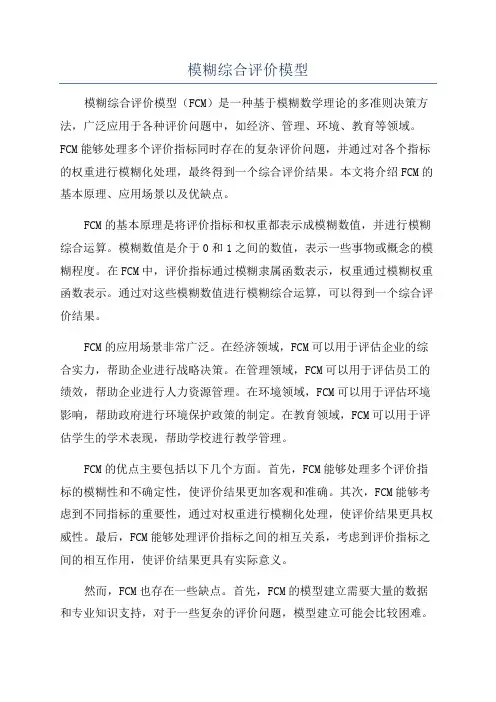 模糊综合评价模型

模糊综合评价模型（FCM）是一种基于模糊数学理论的多准则决策方法，广泛应用于各种评价问题中，如经济、管理、环境、教育等领域。FCM能够处理多个评价指标同时存在的复杂评价问题，并通过对各个指标的权重进行模糊化处理，最终得到一个综合评价结果。本文将介绍FCM的基本原理、应用场景以及优缺点。

FCM的基本原理是将评价指标和权重都表示成模糊数值，并进行模糊综合运算。模糊数值是介于0和1之间的数值，表示一些事物或概念的模糊程度。在FCM中，评价指标通过模糊隶属函数表示，权重通过模糊权重函数表示。通过对这些模糊数值进行模糊综合运算，可以得到一个综合评价结果。

FCM的应用场景非常广泛。在经济领域，FCM可以用于评估企业的综合实力，帮助企业进行战略决策。在管理领域，FCM可以用于评估员工的绩效，帮助企业进行人力资源管理。在环境领域，FCM可以用于评估环境影响，帮助政府进行环境保护政策的制定。在教育领域，FCM可以用于评估学生的学术表现，帮助学校进行教学管理。

FCM的优点主要包括以下几个方面。首先，FCM能够处理多个评价指标的模糊性和不确定性，使评价结果更加客观和准确。其次，FCM能够考虑到不同指标的重要性，通过对权重进行模糊化处理，使评价结果更具权威性。最后，FCM能够处理评价指标之间的相互关系，考虑到评价指标之间的相互作用，使评价结果更具有实际意义。

然而，FCM也存在一些缺点。首先，FCM的模型建立需要大量的数据和专业知识支持，对于一些复杂的评价问题，模型建立可能会比较困难。